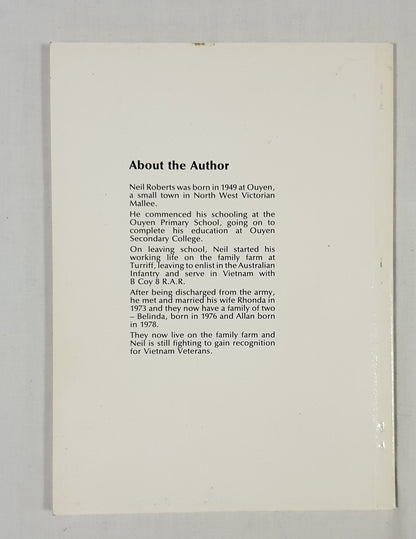 About the Author

Neil Roberts was born in 1949 at Ouyen, a small town in North West Victorian Mallee.

He commenced his schooling at the Ouyen Primary School, going on to complete his education at Ouyen Secondary College.

On leaving school, Neil started his working life on the family farm at Turriff, leaving to enlist in the Australian Infantry and serve in Vietnam with B Coy 8 R.A.R.

After being discharged from the army, he met and married his wife Rhonda in 1973 and they now have a family of two – Belinda, born in 1976 and Allan born in 1978.

They now live on the family farm and Neil is still fighting to gain recognition for Vietnam Veterans.